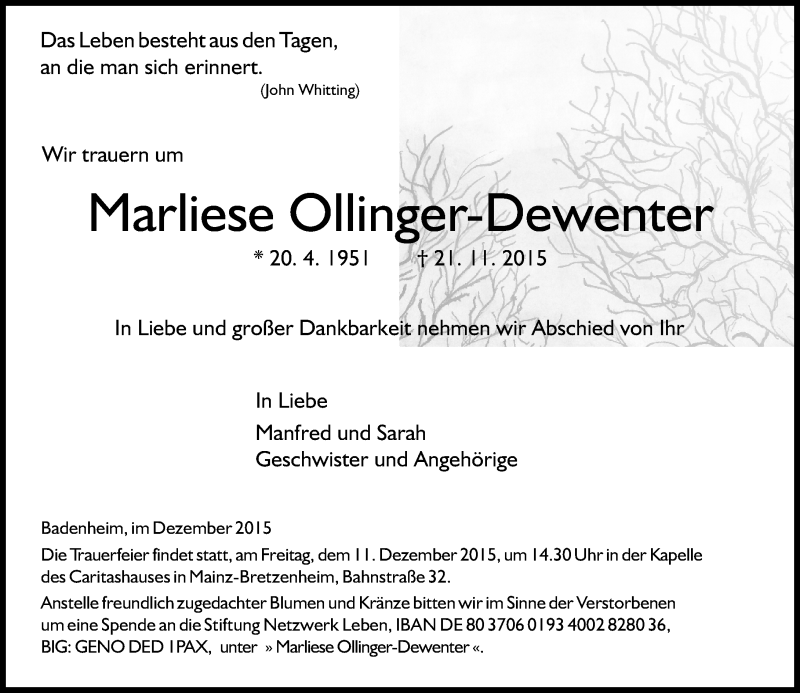 Das Leben besteht aus den Tagen,
an die man sich erinnert.
(John Whitting)

Wir trauern um

Marliese Ollinger-Dewenter

* 20. 4. 1951 † 21. 11. 2015

In Liebe und großer Dankbarkeit nehmen wir Abschied von Ihr

In Liebe
Manfred und Sarah
Geschwister und Angehörige

Badenheim, im Dezember 2015

Die Trauerfeier findet statt, am Freitag, dem 11. Dezember 2015, um 14.30 Uhr in der Kapelle des Caritashauses in Mainz-Bretzenheim, Bahnstraße 32.

Anstelle freundlich zugedachter Blumen und Kränze bitten wir im Sinne der Verstorbenen um eine Spende an die Stiftung Netzwerk Leben, IBAN DE 80 3706 0193 4002 8280 36, BIG: GENO DED 1PAX, unter » Marliese Ollinger-Dewenter «.